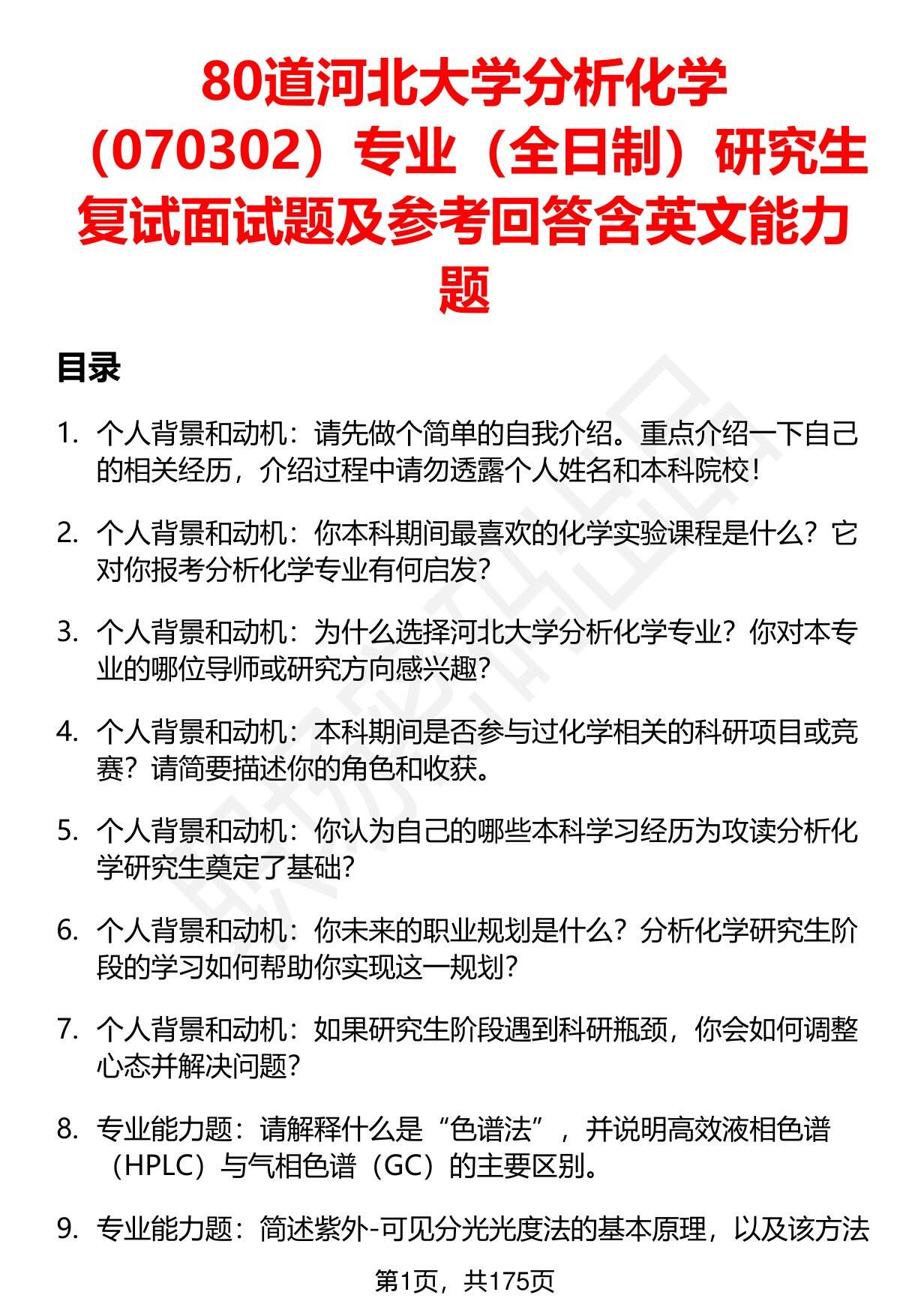 80道河北大学分析化学（070302）专业（全日制）研究生复试面试题及参考回答含英文能力题

目录

1. 个人背景和动机：请先做个简单的自我介绍。重点介绍一下自己的相关经历，介绍过程中请勿透露个人姓名和本科院校！

2. 个人背景和动机：你本科期间最喜欢的化学实验课程是什么？它对你报考分析化学专业有何启发？

3. 个人背景和动机：为什么选择河北大学分析化学专业？你对本专业的哪位导师或研究方向感兴趣？

4. 个人背景和动机：本科期间是否参与过化学相关的科研项目或竞赛？请简要描述你的角色和收获。

5. 个人背景和动机：你认为自己的哪些本科学习经历为攻读分析化学研究生奠定了基础？

6. 个人背景和动机：你未来的职业规划是什么？分析化学研究生阶段的学习如何帮助你实现这一规划？

7. 个人背景和动机：如果研究生阶段遇到科研瓶颈，你会如何调整心态并解决问题？

8. 专业能力题：请解释什么是“色谱法”，并说明高效液相色谱（HPLC）与气相色谱（GC）的主要区别。

9. 专业能力题：简述紫外-可见分光光度法的基本原理，以及该方法

第1页，共175页